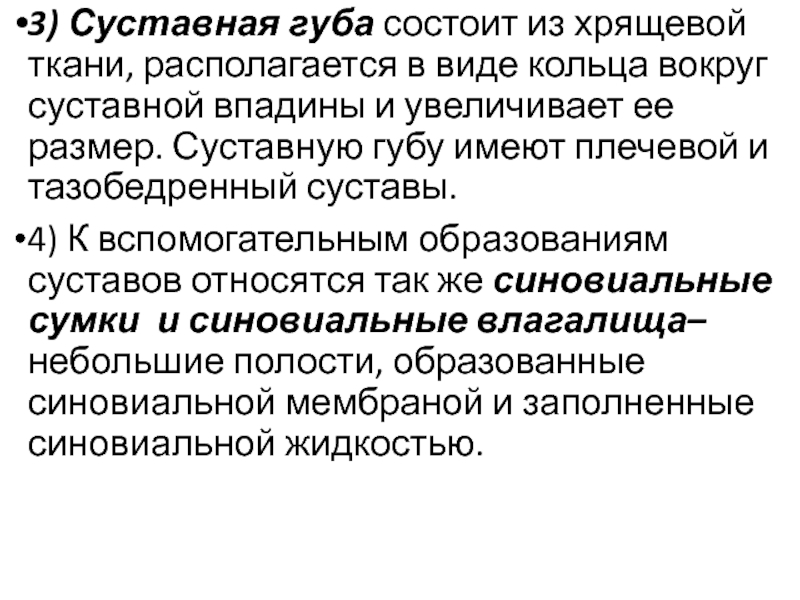 • 3) Суставная губа состоит из хрящевой ткани, располагается в виде кольца вокруг суставной впадины и увеличивает ее размер. Суставную губу имеют плечевой и тазобедренный суставы.

• 4) К вспомогательным образованиям суставов относятся так же синовиальные сумки и синовиальные влагалища– небольшие полости, образованные синовиальной мембраной и заполненные синовиальной жидкостью.